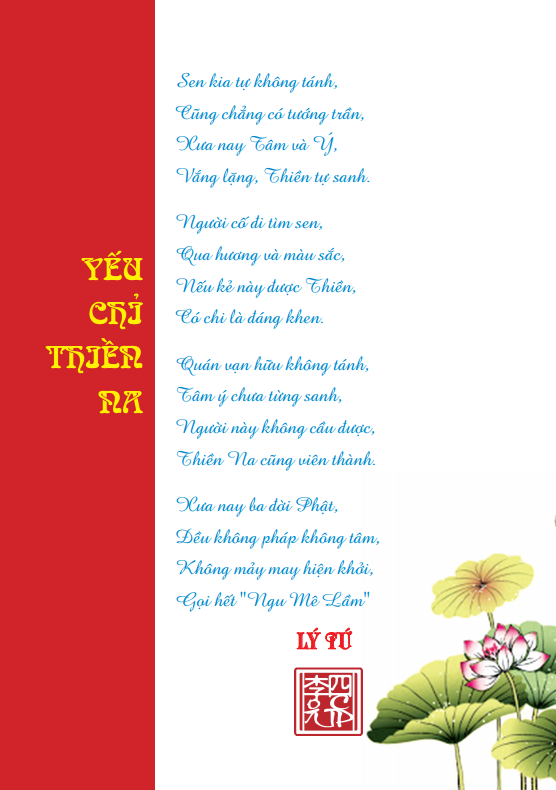 YẾU
CHỈ
THIỀN
NA

Sen kia tự không tánh,
Cũng chẳng có tướng trần,
Xưa nay Tâm và Ý,
Vắng lặng, Thiền tự sanh.

Người cố đi tìm sen,
Qua hương và màu sắc,
Nếu kẻ này được Thiền,
Có chi là đáng khen.

Quán vạn hữu không tánh,
Tâm ý chưa từng sanh,
Người này không cầu được,
Thiền Na cũng viên thành.

Xưa nay ba đời Phật,
Đều không pháp không tâm,
Không mảy may hiện khởi,
Gọi hết "Ngu Mê Lầm"

LÝ TỨ